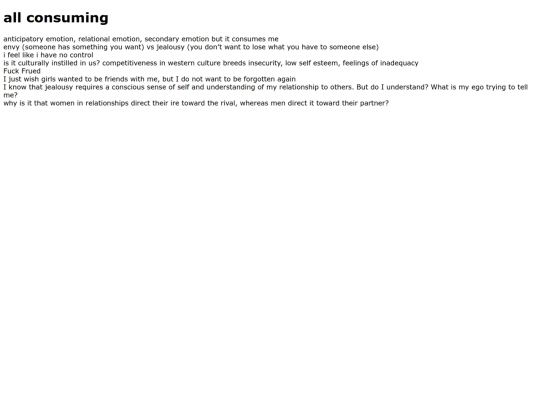 all consuming

anticipatory emotion, relational emotion, secondary emotion but it consumes me
envy (someone has something you want) vs jealousy (you don't want to lose what you have to someone else)
i feel like i have no control
is it culturally instilled in us? competitiveness in western culture breeds insecurity, low self esteem, feelings of inadequacy
Fuck Frued
I just wish girls wanted to be friends with me, but I do not want to be forgotten again
I know that jealousy requires a conscious sense of self and understanding of my relationship to others. But do I understand? What is my ego trying to tell me?
why is it that women in relationships direct their ire toward the rival, whereas men direct it toward their partner?